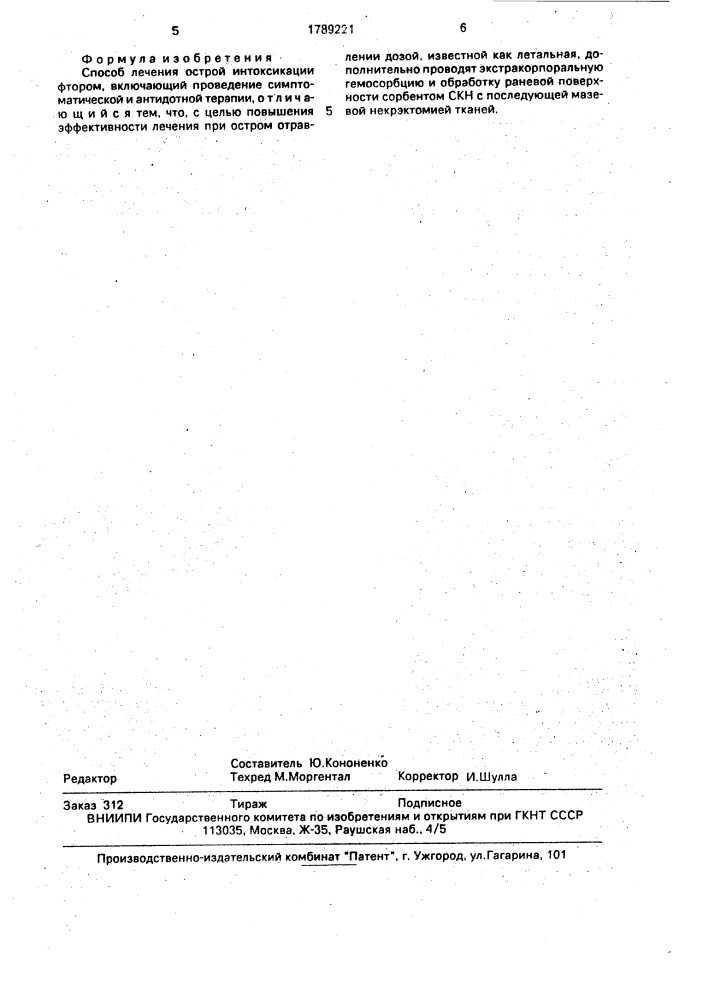 5 1789221 6

Формула изобретения

Способ лечения острой интоксикации фтором, включающий проведение симптоматической и антидотной терапии, отличающийся тем, что, с целью повышения эффективности лечения при остром отравлении дозой, известной как летальная, дополнительно проводят экстракорпоральную гемосорбцию и обработку раневой поверхности сорбентом СКН с последующей мазевой некрэктомией тканей.

5

Составитель Ю.Кононенко
Редактор Техред М.Моргентал Корректор И.Шулла

Заказ 312 Тираж Подписное
ВНИИПИ Государственного комитета по изобретениям и открытиям при ГКНТ СССР
113035, Москва, Ж-35, Раушская наб., 4/5

Производственно-издательский комбинат "Патент", г. Ужгород, ул.Гагарина, 101